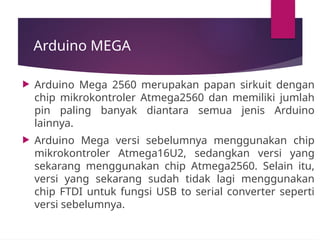 Arduino MEGA

Arduino Mega 2560 merupakan papan sirkuit dengan chip mikrokontroler Atmega2560 dan memiliki jumlah pin paling banyak diantara semua jenis Arduino lainnya.

Arduino Mega versi sebelumnya menggunakan chip mikrokontroler Atmega16U2, sedangkan versi yang sekarang menggunakan chip Atmega2560. Selain itu, versi yang sekarang sudah tidak lagi menggunakan chip FTDI untuk fungsi USB to serial converter seperti versi sebelumnya.